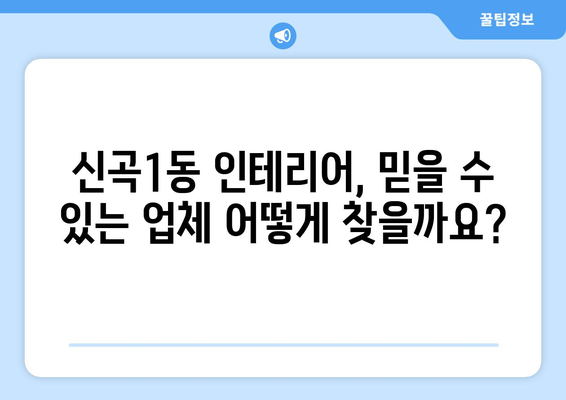 꿀팁정보

신곡1동 인테리어, 믿을 수 있는 업체 어떻게 찾을까요?